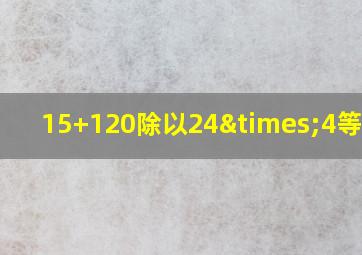 15+120除以24&times;4等